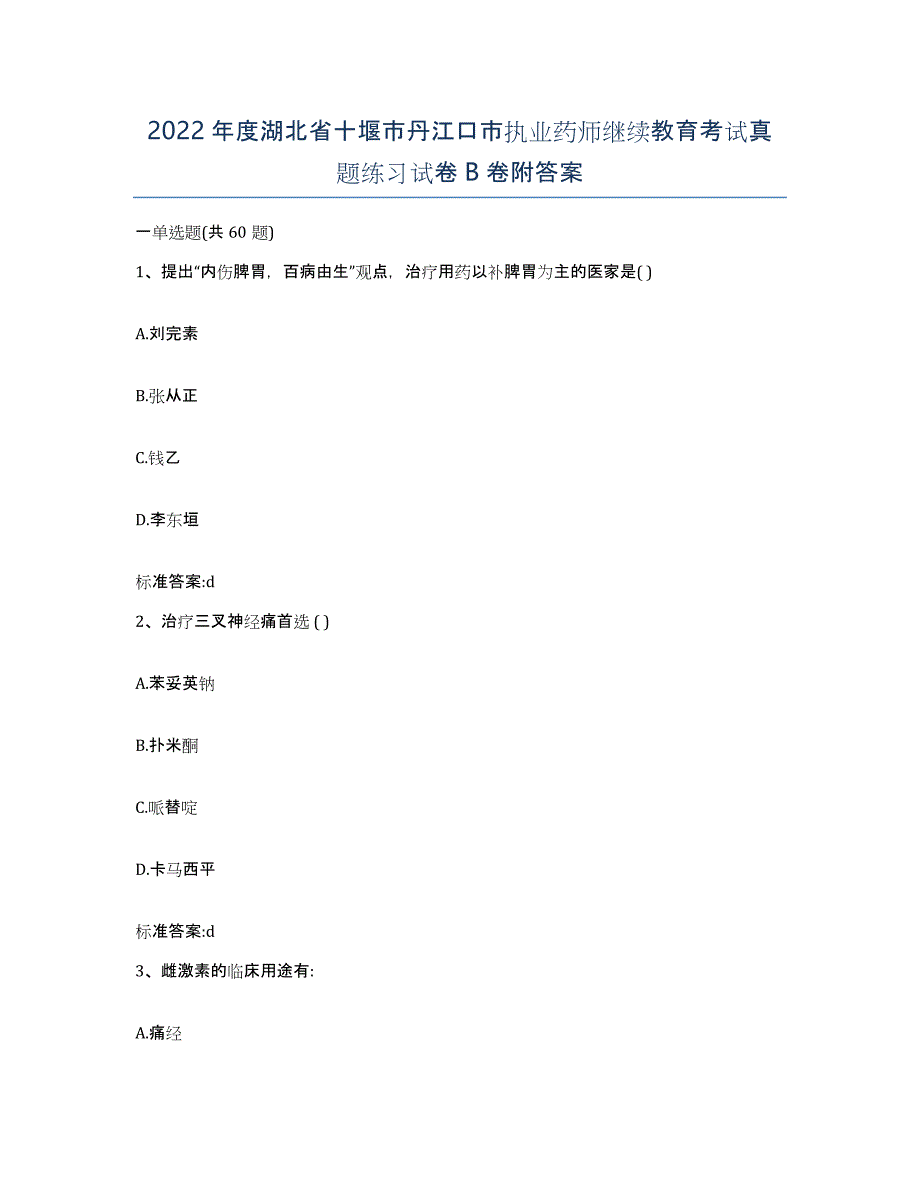 2022年度湖北省十堰市丹江口市执业药师继续教育考试真题练习试卷B卷附答案

一单选题(共60题)

1、提出“内伤脾胃，百病由生”观点，治疗用药以补脾胃为主的医家是( )

A.刘完素

B.张从正

C.钱乙

D.李东垣

标准答案:d

2、治疗三叉神经痛首选 ( )

A.苯妥英钠

B.扑米酮

C.哌替啶

D.卡马西平

标准答案:d

3、雌激素的临床用途有:

A.痛经